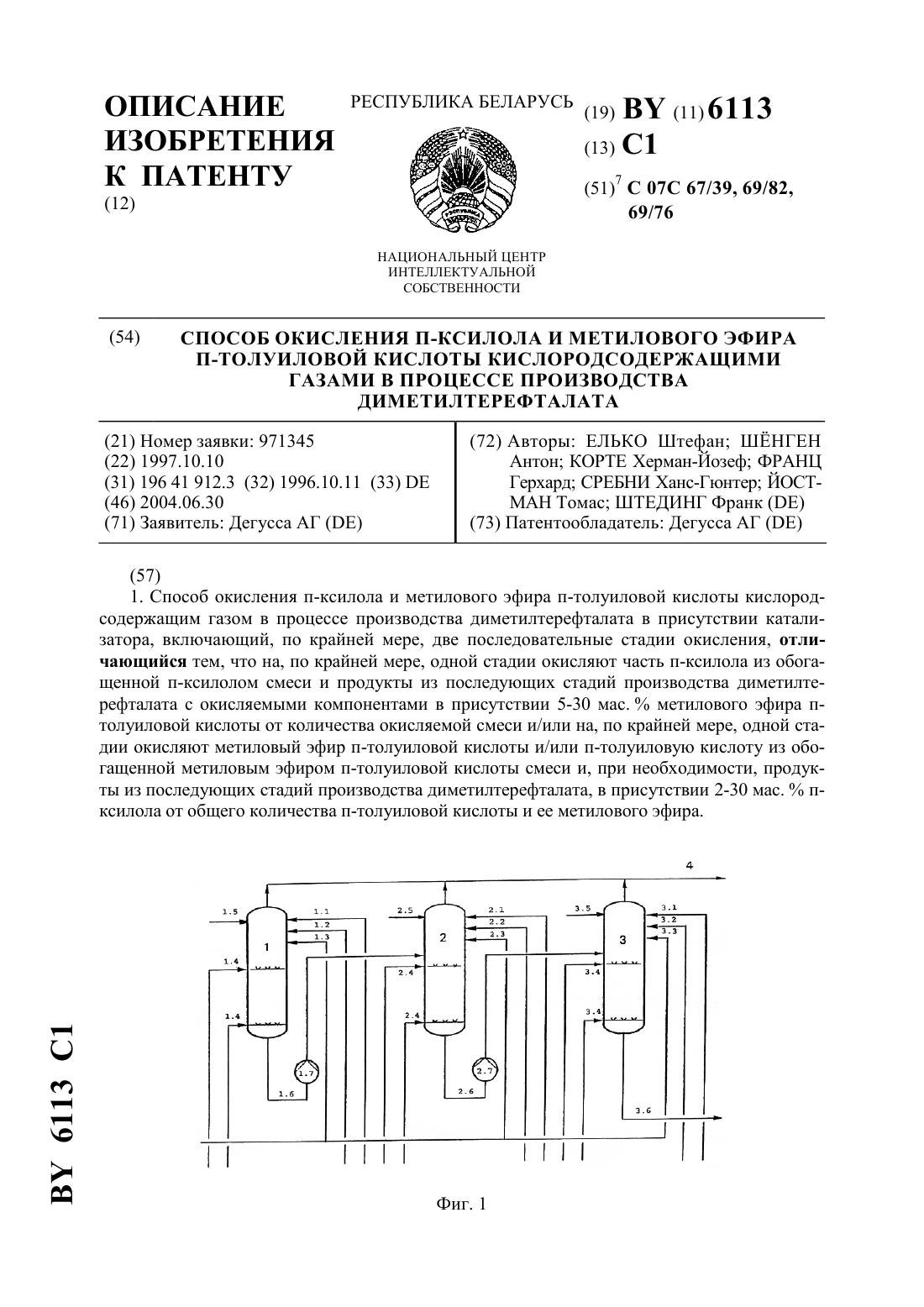 ОПИСАНИЕ ИЗОБРЕТЕНИЯ К ПАТЕНТУ
(12)

РЕСПУБЛИКА БЕЛАРУСЬ

НАЦИОНАЛЬНЫЙ ЦЕНТР ИНТЕЛЛЕКТУАЛЬНОЙ СОБСТВЕННОСТИ

(19) BY (11) 6113
(13) C1
(51)$^7$ C 07C 67/39, 69/82, 69/76

(54) СПОСОБ ОКИСЛЕНИЯ П-КСИЛОЛА И МЕТИЛОВОГО ЭФИРА П-ТОЛУИЛОВОЙ КИСЛОТЫ КИСЛОРОДСОДЕРЖАЩИМИ ГАЗАМИ В ПРОЦЕССЕ ПРОИЗВОДСТВА ДИМЕТИЛТЕРЕФТАЛАТА

(21) Номер заявки: 971345
(22) 1997.10.10
(31) 196 41 912.3 (32) 1996.10.11 (33) DE
(46) 2004.06.30
(71) Заявитель: Дегусса АГ (DE)

(72) Авторы: ЕЛЬКО Штефан; ШЁНГЕН Антон; КОРТЕ Херман-Йозеф; ФРАНЦ Герхард; СРЕБНИ Ханс-Гюнтер; ЙОСТМАН Томас; ШТЕДИНГ Франк (DE)
(73) Патентообладатель: Дегусса АГ (DE)

(57)
1. Способ окисления п-ксилола и метилового эфира п-толуиловой кислоты кислородсодержащим газом в процессе производства диметилтерефталата в присутствии катализатора, включающий, по крайней мере, две последовательные стадии окисления, отличающийся тем, что на, по крайней мере, одной стадии окисляют часть п-ксилола из обогащенной п-ксилолом смеси и продукты из последующих стадий производства диметилтерефталата с окисляемыми компонентами в присутствии 5-30 мас. % метилового эфира п-толуиловой кислоты от количества окисляемой смеси и/или на, по крайней мере, одной стадии окисляют метиловый эфир п-толуиловой кислоты и/или п-толуиловую кислоту из обогащенной метиловым эфиром п-толуиловой кислоты смеси и, при необходимости, продукты из последующих стадий производства диметилтерефталата, в присутствии 2-30 мас. % п-ксилола от общего количества п-толуиловой кислоты и ее метилового эфира.

4
1.5 1.1 1.2 1.3 1 1.4 1.4 1.7 1.6
2.5 2.1 2.2 2.3 2 2.4 2.4 2.7 2.6
3.5 3.1 3.2 3.3 3 3.4 3.4 3.6

Фиг. 1

BY 6113 C1